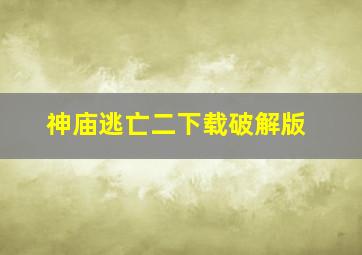 神庙逃亡二下载破解版